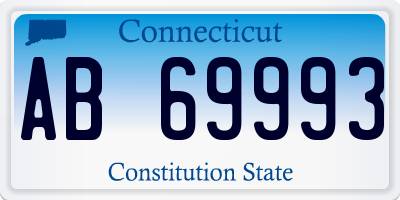 Connecticut

AB 69993

Constitution State